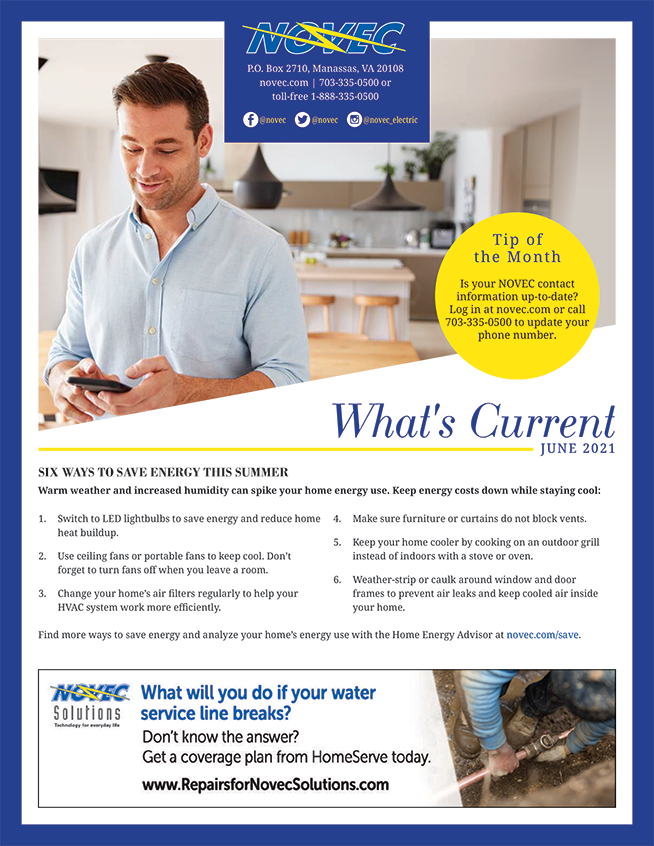 NOVEC

P.O. Box 2710, Manassas, VA 20108
novec.com | 703-335-0500 or toll-free 1-888-335-0500

@novec @novec @novec_electric

Tip of the Month

Is your NOVEC contact information up-to-date? Log in at novec.com or call 703-335-0500 to update your phone number.

What's Current
JUNE 2021

SIX WAYS TO SAVE ENERGY THIS SUMMER

Warm weather and increased humidity can spike your home energy use. Keep energy costs down while staying cool:

1. Switch to LED lightbulbs to save energy and reduce home heat buildup.

2. Use ceiling fans or portable fans to keep cool. Don't forget to turn fans off when you leave a room.

3. Change your home's air filters regularly to help your HVAC system work more efficiently.

4. Make sure furniture or curtains do not block vents.

5. Keep your home cooler by cooking on an outdoor grill instead of indoors with a stove or oven.

6. Weather-strip or caulk around window and door frames to prevent air leaks and keep cooled air inside your home.

Find more ways to save energy and analyze your home's energy use with the Home Energy Advisor at novec.com/save.

NOVEC Solutions
Technology for everyday life

What will you do if your water service line breaks?

Don't know the answer?
Get a coverage plan from HomeServe today.

www.RepairsforNovecSolutions.com